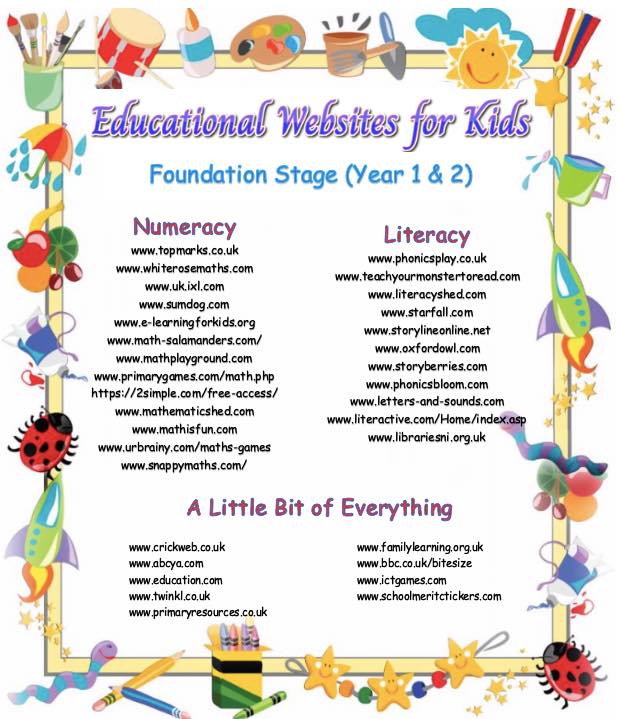 Educational Websites for Kids

Foundation Stage (Year 1 & 2)

Numeracy
www.topmarks.co.uk
www.whiterosemaths.com
www.uk.ixl.com
www.sumdog.com
www.e-learningforkids.org
www.math-salamanders.com/
www.mathplayground.com
www.primarygames.com/math.php
https://2simple.com/free-access/
www.mathematicshed.com
www.mathisfun.com
www.urbrainy.com/maths-games
www.snappymaths.com/

Literacy
www.phonicsplay.co.uk
www.teachyourmonstertoread.com
www.literacyshed.com
www.starfall.com
www.storylineonline.net
www.oxfordowl.com
www.storyberries.com
www.phonicsbloom.com
www.letters-and-sounds.com
www.literactive.com/Home/index.asp
www.librariesni.org.uk

A Little Bit of Everything

www.crickweb.co.uk
www.abcya.com
www.education.com
www.twinkl.co.uk
www.primaryresources.co.uk

www.familylearning.org.uk
www.bbc.co.uk/bitesize
www.ictgames.com
www.schoolmeritctickers.com